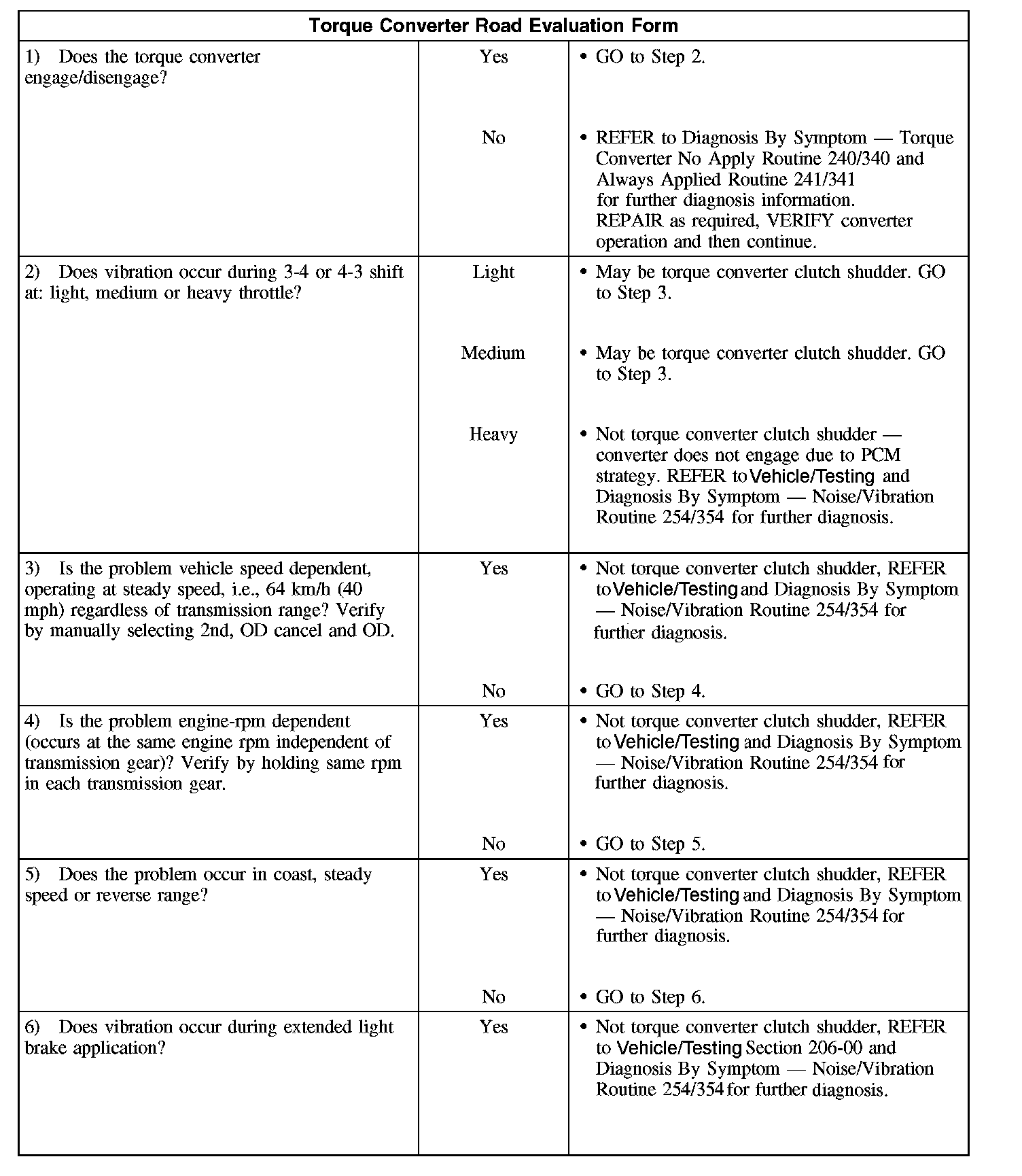 | Torque Converter Road Evaluation Form | | |
|---|---|---|
| 1) Does the torque converter engage/disengage? | Yes | • GO to Step 2. |
| | No | • REFER to Diagnosis By Symptom — Torque Converter No Apply Routine 240/340 and Always Applied Routine 241/341 for further diagnosis information. REPAIR as required, VERIFY converter operation and then continue. |
| 2) Does vibration occur during 3-4 or 4-3 shift at: light, medium or heavy throttle? | Light | • May be torque converter clutch shudder. GO to Step 3. |
| | Medium | • May be torque converter clutch shudder. GO to Step 3. |
| | Heavy | • Not torque converter clutch shudder — converter does not engage due to PCM strategy. REFER to Vehicle/Testing and Diagnosis By Symptom — Noise/Vibration Routine 254/354 for further diagnosis. |
| 3) Is the problem vehicle speed dependent, operating at steady speed, i.e., 64 km/h (40 mph) regardless of transmission range? Verify by manually selecting 2nd, OD cancel and OD. | Yes | • Not torque converter clutch shudder, REFER to Vehicle/Testing and Diagnosis By Symptom — Noise/Vibration Routine 254/354 for further diagnosis. |
| | No | • GO to Step 4. |
| 4) Is the problem engine-rpm dependent (occurs at the same engine rpm independent of transmission gear)? Verify by holding same rpm in each transmission gear. | Yes | • Not torque converter clutch shudder, REFER to Vehicle/Testing and Diagnosis By Symptom — Noise/Vibration Routine 254/354 for further diagnosis. |
| | No | • GO to Step 5. |
| 5) Does the problem occur in coast, steady speed or reverse range? | Yes | • Not torque converter clutch shudder, REFER to Vehicle/Testing and Diagnosis By Symptom — Noise/Vibration Routine 254/354 for further diagnosis. |
| | No | • GO to Step 6. |
| 6) Does vibration occur during extended light brake application? | Yes | • Not torque converter clutch shudder, REFER to Vehicle/Testing Section 206-00 and Diagnosis By Symptom — Noise/Vibration Routine 254/354 for further diagnosis. |